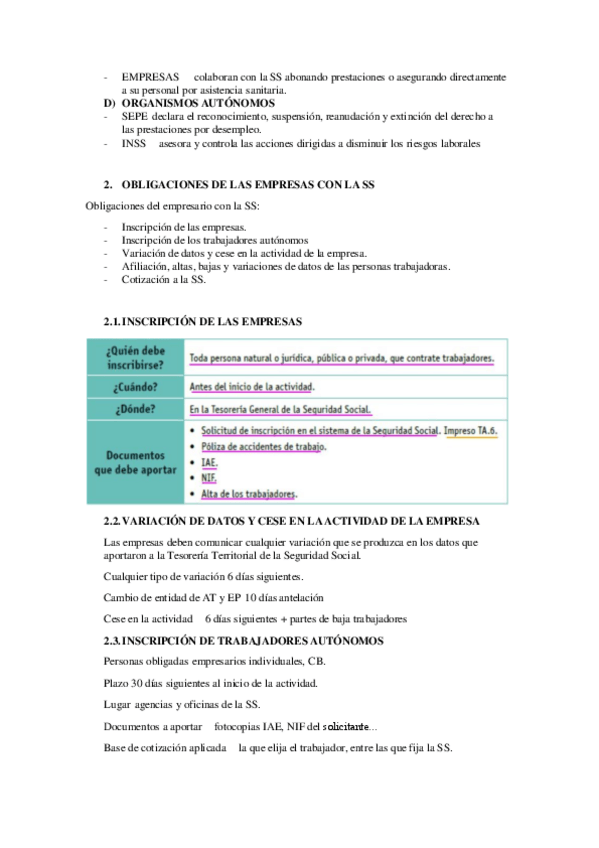 - EMPRESAS colaboran con la SS abonando prestaciones o asegurando directamente a su personal por asistencia sanitaria.
D) ORGANISMOS AUTÓNOMOS
- SEPE declara el reconocimiento, suspensión, reanudación y extinción del derecho a las prestaciones por desempleo.
- INSS asesora y controla las acciones dirigidas a disminuir los riesgos laborales

2. OBLIGACIONES DE LAS EMPRESAS CON LA SS

Obligaciones del empresario con la SS:

- Inscripción de las empresas.
- Inscripción de los trabajadores autónomos
- Variación de datos y cese en la actividad de la empresa.
- Afiliación, altas, bajas y variaciones de datos de las personas trabajadoras.
- Cotización a la SS.

2.1. INSCRIPCIÓN DE LAS EMPRESAS

| ¿Quién debe inscribirse? | Toda persona natural o jurídica, pública o privada, que contrate trabajadores. |
|---|---|
| ¿Cuándo? | Antes del inicio de la actividad. |
| ¿Dónde? | En la Tesorería General de la Seguridad Social. |
| Documentos que debe aportar | • Solicitud de inscripción en el sistema de la Seguridad Social. Impreso TA.6. • Póliza de accidentes de trabajo. • IAE. • NIF. • Alta de los trabajadores. |

2.2. VARIACIÓN DE DATOS Y CESE EN LA ACTIVIDAD DE LA EMPRESA

Las empresas deben comunicar cualquier variación que se produzca en los datos que aportaron a la Tesorería Territorial de la Seguridad Social.

Cualquier tipo de variación 6 días siguientes.

Cambio de entidad de AT y EP 10 días antelación

Cese en la actividad 6 días siguientes + partes de baja trabajadores

2.3. INSCRIPCIÓN DE TRABAJADORES AUTÓNOMOS

Personas obligadas empresarios individuales, CB.

Plazo 30 días siguientes al inicio de la actividad.

Lugar agencias y oficinas de la SS.

Documentos a aportar fotocopias IAE, NIF del solicitante...

Base de cotización aplicada la que elija el trabajador, entre las que fija la SS.